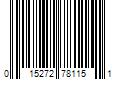 0 15272 78115 1